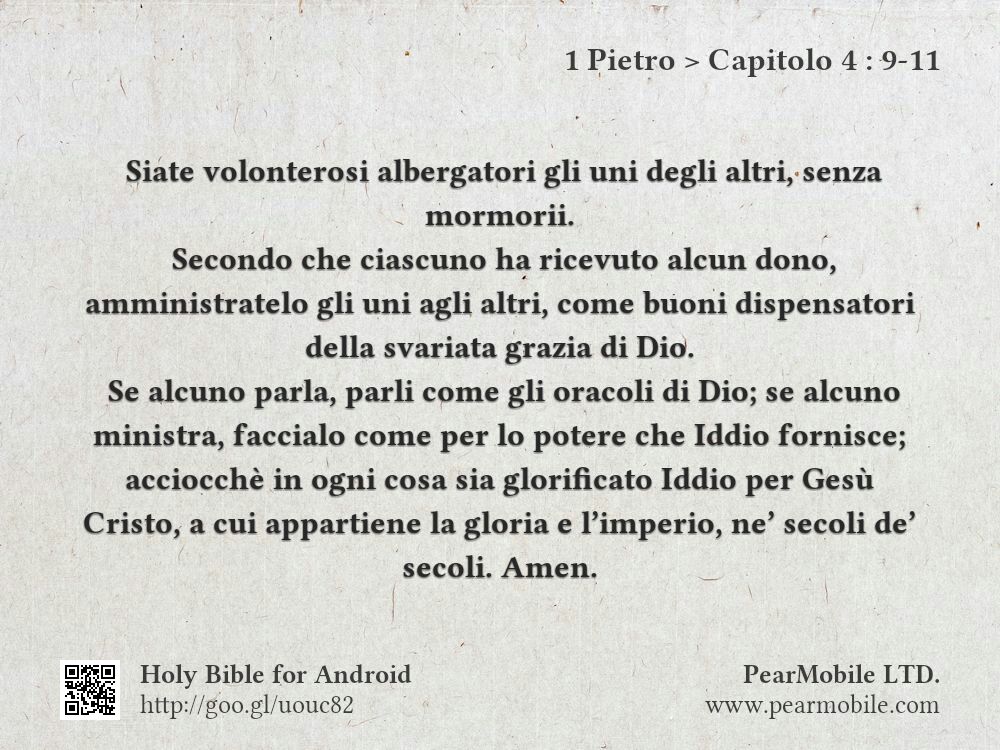 1 Pietro > Capitolo 4 : 9-11

Siate volonterosi albergatori gli uni degli altri, senza mormorii.
Secondo che ciascuno ha ricevuto alcun dono, amministratelo gli uni agli altri, come buoni dispensatori della svariata grazia di Dio.
Se alcuno parla, parli come gli oracoli di Dio; se alcuno ministra, faccialo come per lo potere che Iddio fornisce; acciocchè in ogni cosa sia glorificato Iddio per Gesù Cristo, a cui appartiene la gloria e l'imperio, ne' secoli de' secoli. Amen.

Holy Bible for Android
http://goo.gl/uouc82

PearMobile LTD.
www.pearmobile.com